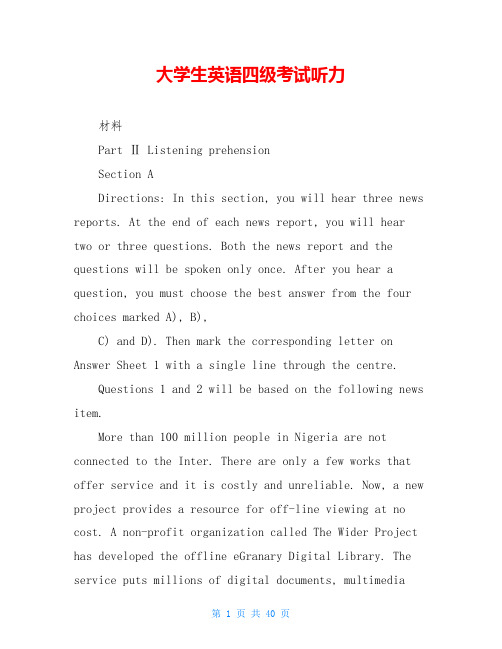 大学生英语四级考试听力

材料

Part Ⅱ Listening prehension

Section A

Directions: In this section, you will hear three news reports. At the end of each news report, you will hear two or three questions. Both the news report and the questions will be spoken only once. After you hear a question, you must choose the best answer from the four choices marked A), B),

C) and D). Then mark the corresponding letter on Answer Sheet 1 with a single line through the centre.

Questions 1 and 2 will be based on the following news item.

More than 100 million people in Nigeria are not connected to the Inter. There are only a few works that offer service and it is costly and unreliable. Now, a new project provides a resource for off-line viewing at no cost. A non-profit organization called The Wider Project has developed the offline eGranary Digital Library. The service puts millions of digital documents, multimedia

第 1 页 共 40 页